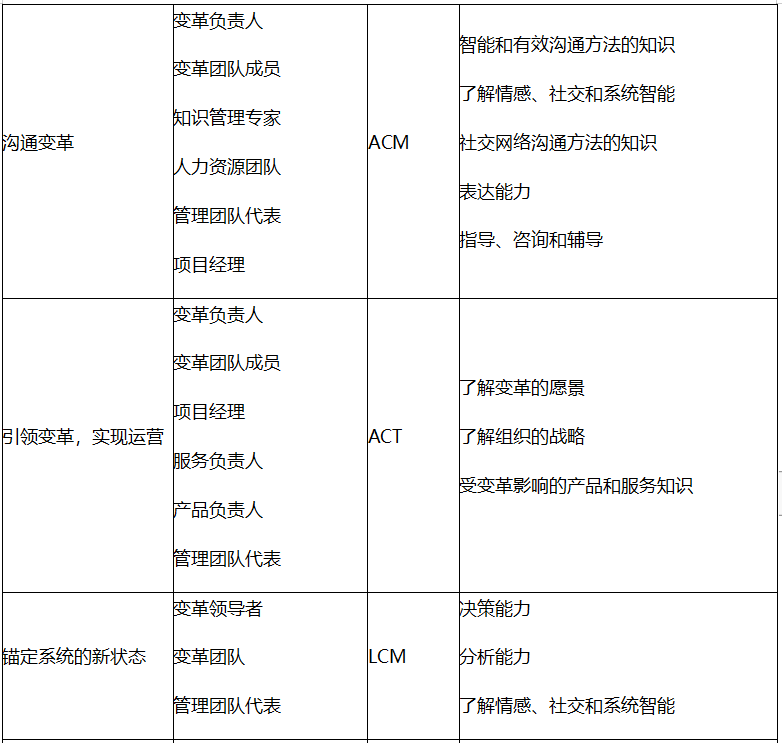 | 沟通变革 | 变革负责人<br>变革团队成员<br>知识管理专家<br>人力资源团队<br>管理团队代表<br>项目经理 | ACM | 智能和有效沟通方法的知识<br>了解情感、社交和系统智能<br>社交网络沟通方法的知识<br>表达能力<br>指导、咨询和辅导 |
|---|---|---|---|
| 引领变革，实现运营 | 变革负责人<br>变革团队成员<br>项目经理<br>服务负责人<br>产品负责人<br>管理团队代表 | ACT | 了解变革的愿景<br>了解组织的战略<br>受变革影响的产品和服务知识 |
| 锚定系统的新状态 | 变革领导者<br>变革团队<br>管理团队代表 | LCM | 决策能力<br>分析能力<br>了解情感、社交和系统智能 |